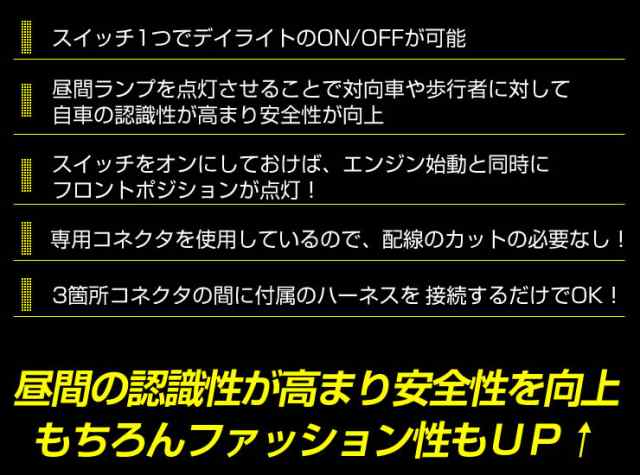 スイッチ1つでデイライトのON/OFFが可能

昼間ランプを点灯させることで対向車や歩行者に対して自車の認識性が高まり安全性が向上

スイッチをオンにしておけば、エンジン始動と同時にフロントポジションが点灯！

専用コネクタを使用しているので、配線のカットの必要なし！

3箇所コネクタの間に付属のハーネスを 接続するだけでOK！

昼間の認識性が高まり安全性を向上
もちろんファッション性もＵＰ↑